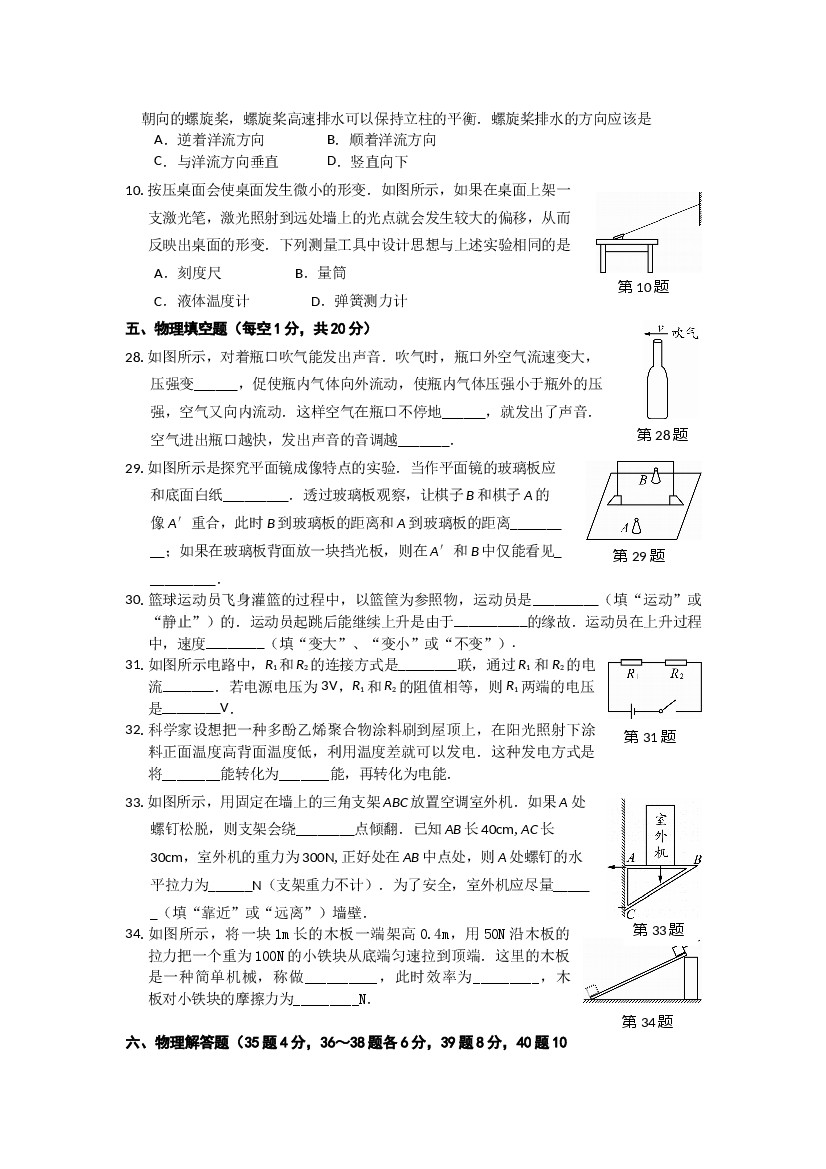 朝向的螺旋桨，螺旋桨高速排水可以保持立柱的平衡．螺旋桨排水的方向应该是

A．逆着洋流方向　　B．顺着洋流方向

C．与洋流方向垂直　　D．竖直向下

10.按压桌面会使桌面发生微小的形变．如图所示，如果在桌面上架一支激光笔，激光照射到远处墙上的光点就会发生较大的偏移，从而反映出桌面的形变．下列测量工具中设计思想与上述实验相同的是

A．刻度尺　　B．量筒

C．液体温度计　　D．弹簧测力计

第10题

五、物理填空题（每空1分，共20分）

28.如图所示，对着瓶口吹气能发出声音．吹气时，瓶口外空气流速变大，压强变____，促使瓶内气体向外流动，使瓶内气体压强小于瓶外的压强，空气又向内流动．这样空气在瓶口不停地____，就发出了声音．空气进出瓶口越快，发出声音的音调越____．

吹气

第28题

29.如图所示是探究平面镜成像特点的实验．当作平面镜的玻璃板应和底面白纸____．透过玻璃板观察，让棋子B和棋子A的像A′重合，此时B到玻璃板的距离和A到玻璃板的距离____；如果在玻璃板背面放一块挡光板，则在A′和B中仅能看见____．

B

A

第29题

30.篮球运动员飞身灌篮的过程中，以篮筐为参照物，运动员是____（填“运动”或“静止”）的．运动员起跳后能继续上升是由于____的缘故．运动员在上升过程中，速度____（填“变大”、“变小”或“不变”）．

31.如图所示电路中，$R_1$和$R_2$的连接方式是____联，通过$R_1$和$R_2$的电流____．若电源电压为3V，$R_1$和$R_2$的阻值相等，则$R_1$两端的电压是____V．

$R_1$ $R_2$

第31题

32.科学家设想把一种多酚乙烯聚合物涂料刷到屋顶上，在阳光照射下涂料正面温度高背面温度低，利用温度差就可以发电．这种发电方式是将____能转化为____能，再转化为电能．

33.如图所示，用固定在墙上的三角支架ABC放置空调室外机．如果A处螺钉松脱，则支架会绕____点倾翻．已知AB长40cm,AC长30cm，室外机的重力为300N,正好处在AB中点处，则A处螺钉的水平拉力为____N（支架重力不计）．为了安全，室外机应尽量____（填“靠近”或“远离”）墙壁．

室外机

A B C

第33题

34.如图所示，将一块1m长的木板一端架高0.4m，用50N沿木板的拉力把一个重为100N的小铁块从底端匀速拉到顶端．这里的木板是一种简单机械，称做____，此时效率为____，木板对小铁块的摩擦力为____N．

第34题

六、物理解答题（35题4分，36～38题各6分，39题8分，40题10